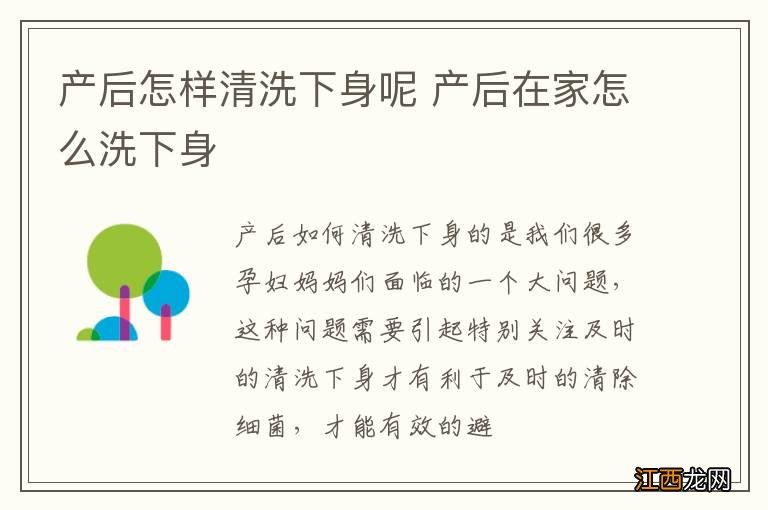 产后怎样清洗下身呢 产后在家怎么洗下身

产后如何清洗下身的是我们很多孕妇妈妈们面临的一个大问题，这种问题需要引起特别关注及时的清洗下身才有利于及时的清除细菌，才能有效的避

江西龙网